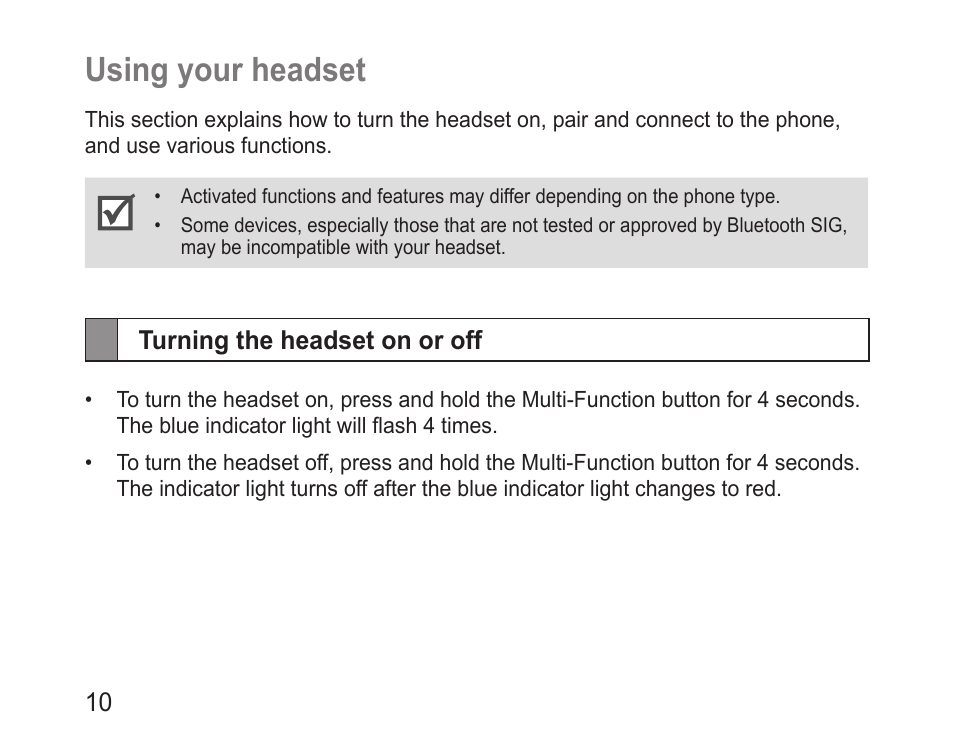 Using your headset

This section explains how to turn the headset on, pair and connect to the phone, and use various functions.

• Activated functions and features may differ depending on the phone type.
• Some devices, especially those that are not tested or approved by Bluetooth SIG, may be incompatible with your headset.

Turning the headset on or off

• To turn the headset on, press and hold the Multi-Function button for 4 seconds. The blue indicator light will flash 4 times.
• To turn the headset off, press and hold the Multi-Function button for 4 seconds. The indicator light turns off after the blue indicator light changes to red.

10